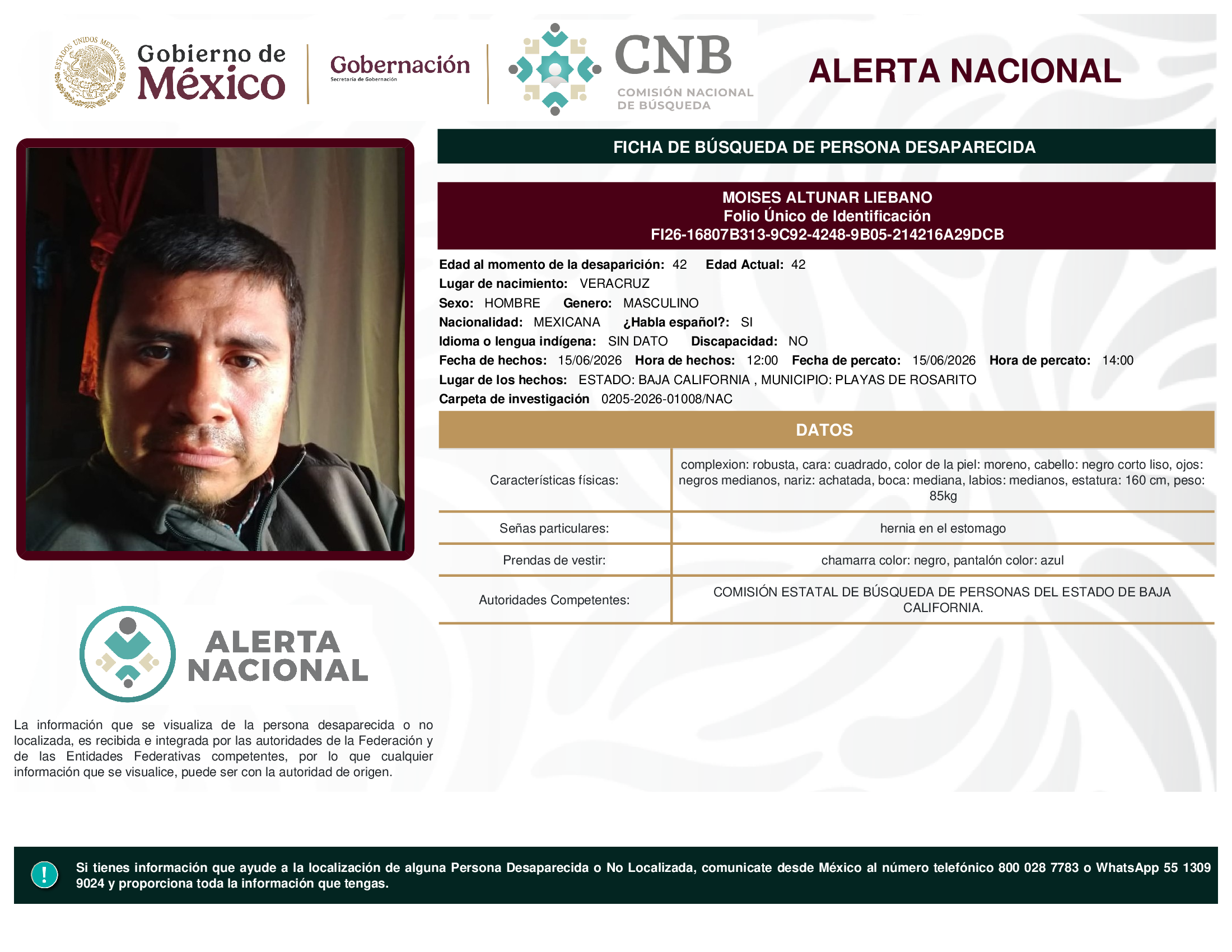 ESTADOS UNIDOS MEXICANOS

Gobierno de México

Gobernación
Secretaría de Gobernación

CNB
COMISIÓN NACIONAL DE BÚSQUEDA

ALERTA NACIONAL

FICHA DE BÚSQUEDA DE PERSONA DESAPARECIDA

MOISES ALTUNAR LIEBANO
Folio Único de Identificación
FI26-16807B313-9C92-4248-9B05-214216A29DCB

Edad al momento de la desaparición: 42 Edad Actual: 42
Lugar de nacimiento: VERACRUZ
Sexo: HOMBRE Genero: MASCULINO
Nacionalidad: MEXICANA ¿Habla español?: SI
Idioma o lengua indígena: SIN DATO Discapacidad: NO
Fecha de hechos: 15/06/2026 Hora de hechos: 12:00 Fecha de percato: 15/06/2026 Hora de percato: 14:00
Lugar de los hechos: ESTADO: BAJA CALIFORNIA , MUNICIPIO: PLAYAS DE ROSARITO
Carpeta de investigación 0205-2026-01008/NAC

DATOS

| Características físicas: | complexion: robusta, cara: cuadrado, color de la piel: moreno, cabello: negro corto liso, ojos: negros medianos, nariz: achatada, boca: mediana, labios: medianos, estatura: 160 cm, peso: 85kg |
|---|---|
| Señas particulares: | hernia en el estomago |
| Prendas de vestir: | chamarra color: negro, pantalón color: azul |
| Autoridades Competentes: | COMISIÓN ESTATAL DE BÚSQUEDA DE PERSONAS DEL ESTADO DE BAJA CALIFORNIA. |

ALERTA NACIONAL

La información que se visualiza de la persona desaparecida o no localizada, es recibida e integrada por las autoridades de la Federación y de las Entidades Federativas competentes, por lo que cualquier información que se visualice, puede ser con la autoridad de origen.

!
Si tienes información que ayude a la localización de alguna Persona Desaparecida o No Localizada, comunicate desde México al número telefónico 800 028 7783 o WhatsApp 55 1309 9024 y proporciona toda la información que tengas.